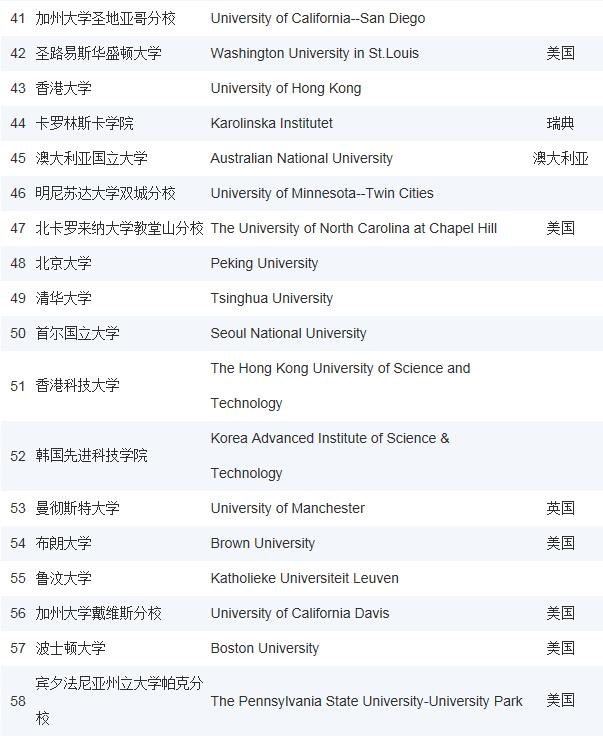 | 41 | 加州大学圣地亚哥分校 | University of California--San Diego | |
|---|---|---|---|
| 42 | 圣路易斯华盛顿大学 | Washington University in St.Louis | 美国 |
| 43 | 香港大学 | University of Hong Kong | |
| 44 | 卡罗林斯卡学院 | Karolinska Institutet | 瑞典 |
| 45 | 澳大利亚国立大学 | Australian National University | 澳大利亚 |
| 46 | 明尼苏达大学双城分校 | University of Minnesota--Twin Cities | |
| 47 | 北卡罗来纳大学教堂山分校 | The University of North Carolina at Chapel Hill | 美国 |
| 48 | 北京大学 | Peking University | |
| 49 | 清华大学 | Tsinghua University | |
| 50 | 首尔国立大学 | Seoul National University | |
| 51 | 香港科技大学 | The Hong Kong University of Science and Technology | |
| 52 | 韩国先进科技学院 | Korea Advanced Institute of Science & Technology | |
| 53 | 曼彻斯特大学 | University of Manchester | 英国 |
| 54 | 布朗大学 | Brown University | 美国 |
| 55 | 鲁汶大学 | Katholieke Universiteit Leuven | |
| 56 | 加州大学戴维斯分校 | University of California Davis | 美国 |
| 57 | 波士顿大学 | Boston University | 美国 |
| 58 | 宾夕法尼亚州立大学帕克分校 | The Pennsylvania State University-University Park | 美国 |